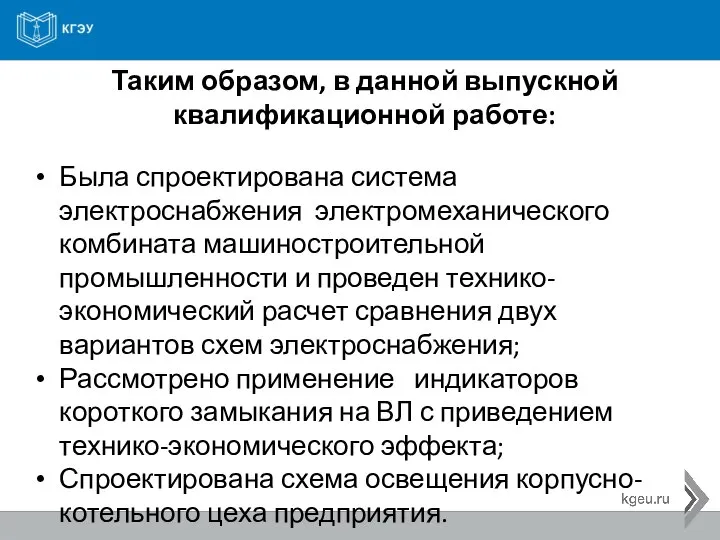 КГЭУ

Таким образом, в данной выпускной квалификационной работе:

• Была спроектирована система электроснабжения электромеханического комбината машиностроительной промышленности и проведен технико-экономический расчет сравнения двух вариантов схем электроснабжения;
• Рассмотрено применение индикаторов короткого замыкания на ВЛ с приведением технико-экономического эффекта;
• Спроектирована схема освещения корпусно-котельного цеха предприятия.

kgeu.ru